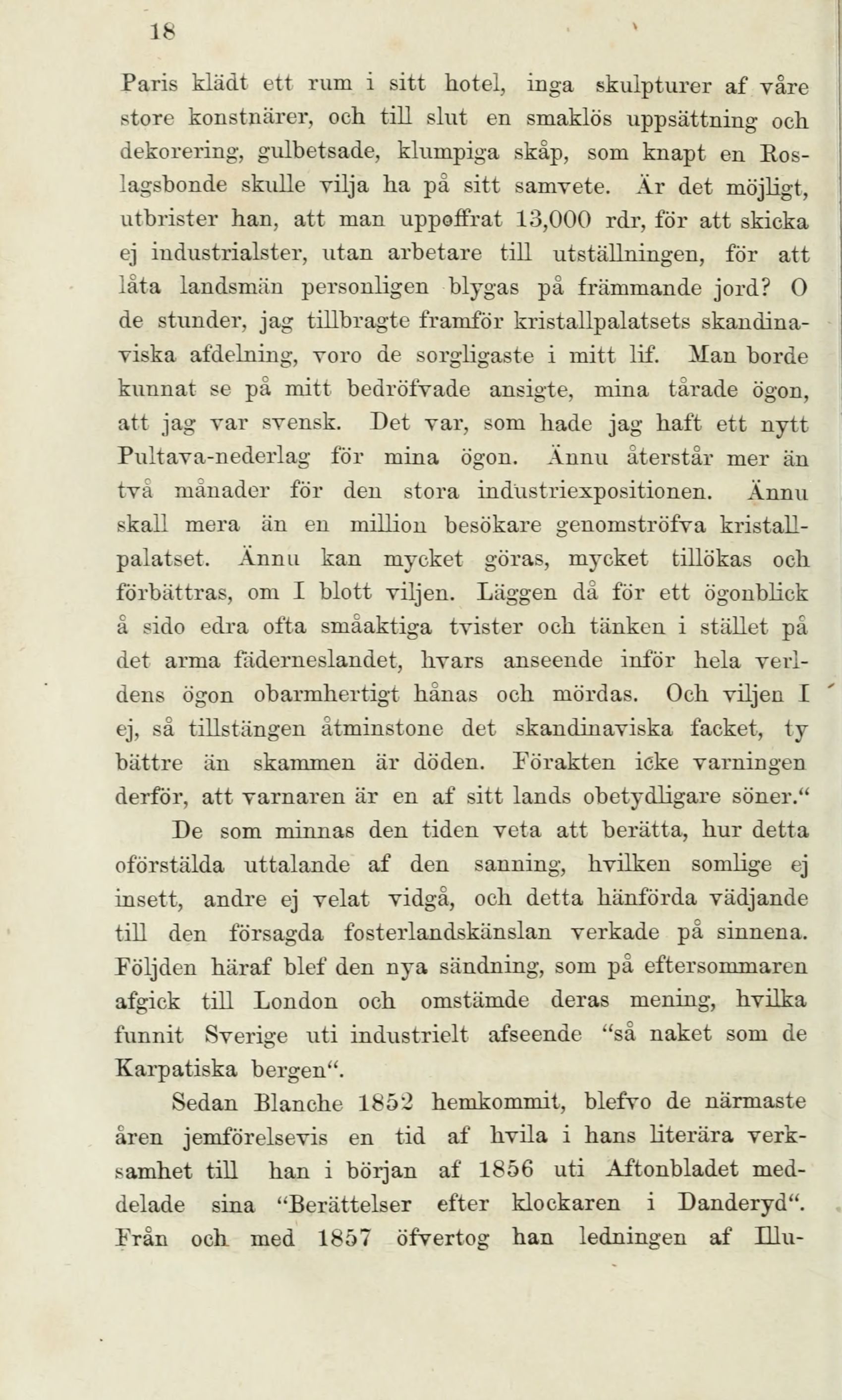 18

Paris klädt ett rum i sitt hotel, inga skulpturer af våre store konstnärer, och till slut en smaklös uppsättning och dekorering, gulbetsade, klumpiga skåp, som knapt en Roslagsbonde skulle vilja ha på sitt samvete. Är det möjligt, utbrister han, att man uppoffrat 13,000 rdr, för att skicka ej industrialster, utan arbetare till utställningen, för att låta landsmän personligen blygas på främmande jord? O de stunder, jag tillbragte framför kristallpalatsets skandinaviska afdelning, voro de sorgligaste i mitt lif. Man borde kunnat se på mitt bedröfvade ansigte, mina tårade ögon, att jag var svensk. Det var, som hade jag haft ett nytt Pultava-nederlag för mina ögon. Ännu återstår mer än två månader för den stora industriexpositionen. Ännu skall mera än en million besökare genomströfva kristallpalatset. Ännu kan mycket göras, mycket tillökas och förbättras, om I blott viljen. Läggen då för ett ögonblick å sido edra ofta småaktiga tvister och tänken i stället på det arma fäderneslandet, hvars anseende inför hela verldens ögon obarmhertigt hånas och mördas. Och viljen I ej, så tillstängen åtminstone det skandinaviska facket, ty bättre än skammen är döden. Förakten icke varningen derför, att varnaren är en af sitt lands obetydligare söner.“

De som minnas den tiden veta att berätta, hur detta oförstälda uttalande af den sanning, hvilken somlige ej insett, andre ej velat vidgå, och detta hänförda vädjande till den försagda fosterlandskänslan verkade på sinnena. Följden häraf blef den nya sändning, som på eftersommaren afgick till London och omstämde deras mening, hvilka funnit Sverige uti industrielt afseende “så naket som de Karpatiska bergen“.

Sedan Blanche 1852 hemkommit, blefvo de närmaste åren jemförelsevis en tid af hvila i hans literära verksamhet till han i början af 1856 uti Aftonbladet meddelade sina “Berättelser efter klockaren i Danderyd“. Från och med 1857 öfvertog han ledningen af Illu-